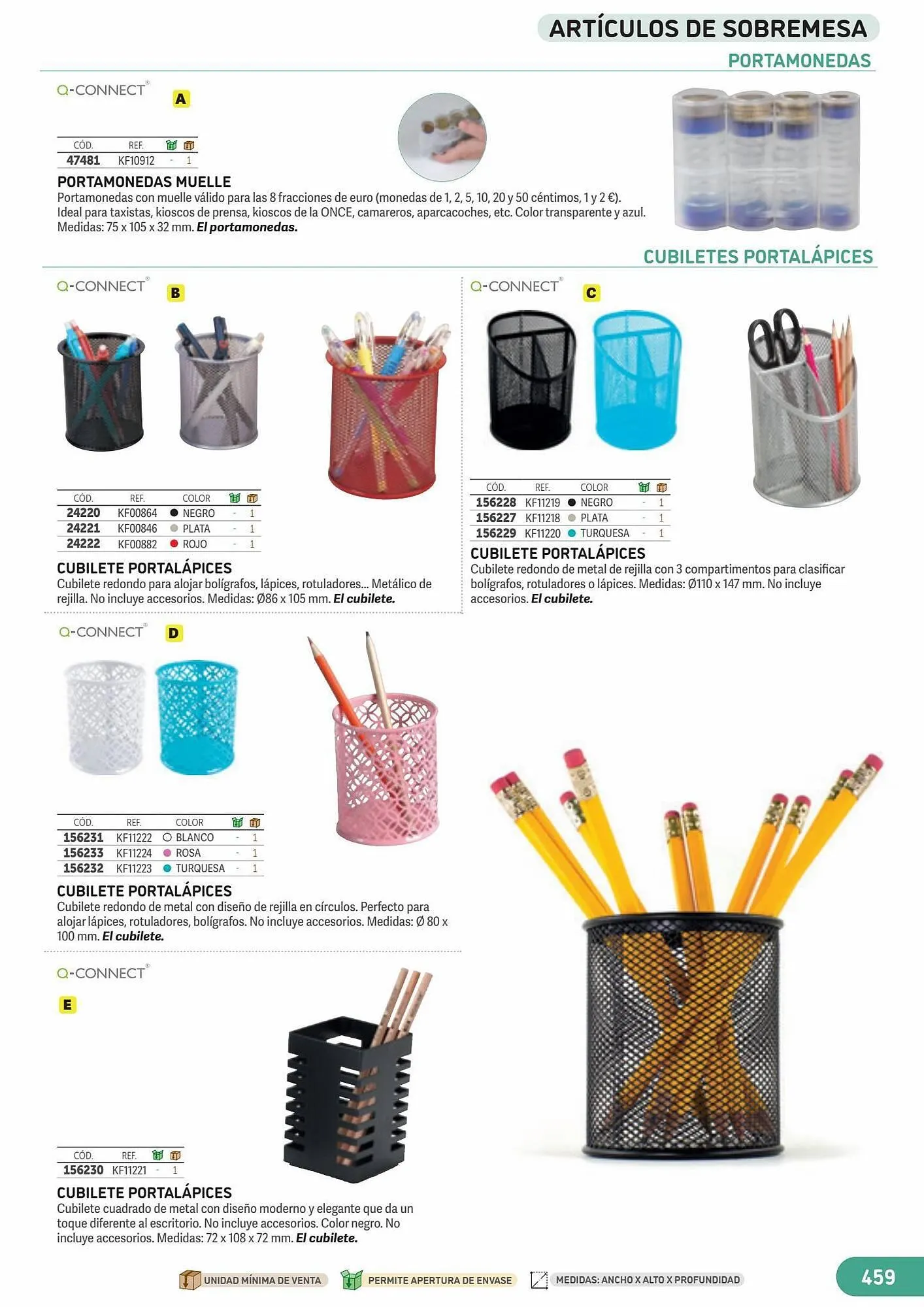 ARTÍCULOS DE SOBREMESA

PORTAMONEDAS

Q-CONNECT®

A

| CÓD. | REF. | | |
|---|---|---|---|
| 47481 | KF10912 | - | 1 |

PORTAMONEDAS MUELLE

Portamonedas con muelle válido para las 8 fracciones de euro (monedas de 1, 2, 5, 10, 20 y 50 céntimos, 1 y 2 €). Ideal para taxistas, kioscos de prensa, kioscos de la ONCE, camareros, aparcacoches, etc. Color transparente y azul. Medidas: 75 x 105 x 32 mm. El portamonedas.

CUBILETES PORTALÁPICES

Q-CONNECT®

B

| CÓD. | REF. | COLOR | | |
|---|---|---|---|---|
| 24220 | KF00864 | NEGRO | - | 1 |
| 24221 | KF00846 | PLATA | - | 1 |
| 24222 | KF00882 | ROJO | - | 1 |

CUBILETE PORTALÁPICES

Cubilete redondo para alojar bolígrafos, lápices, rotuladores... Metálico de rejilla. No incluye accesorios. Medidas: Ø86 x 105 mm. El cubilete.

Q-CONNECT®

C

| CÓD. | REF. | COLOR | | |
|---|---|---|---|---|
| 156228 | KF11219 | NEGRO | - | 1 |
| 156227 | KF11218 | PLATA | - | 1 |
| 156229 | KF11220 | TURQUESA | - | 1 |

CUBILETE PORTALÁPICES

Cubilete redondo de metal de rejilla con 3 compartimentos para clasificar bolígrafos, rotuladores o lápices. Medidas: Ø110 x 147 mm. No incluye accesorios. El cubilete.

Q-CONNECT®

D

| CÓD. | REF. | COLOR | | |
|---|---|---|---|---|
| 156231 | KF11222 | BLANCO | - | 1 |
| 156233 | KF11224 | ROSA | - | 1 |
| 156232 | KF11223 | TURQUESA | - | 1 |

CUBILETE PORTALÁPICES

Cubilete redondo de metal con diseño de rejilla en círculos. Perfecto para alojar lápices, rotuladores, bolígrafos. No incluye accesorios. Medidas: Ø 80 x 100 mm. El cubilete.

Q-CONNECT®

E

| CÓD. | REF. | | |
|---|---|---|---|
| 156230 | KF11221 | - | 1 |

CUBILETE PORTALÁPICES

Cubilete cuadrado de metal con diseño moderno y elegante que da un toque diferente al escritorio. No incluye accesorios. Color negro. No incluye accesorios. Medidas: 72 x 108 x 72 mm. El cubilete.

UNIDAD MÍNIMA DE VENTA PERMITE APERTURA DE ENVASE MEDIDAS: ANCHO X ALTO X PROFUNDIDAD

459